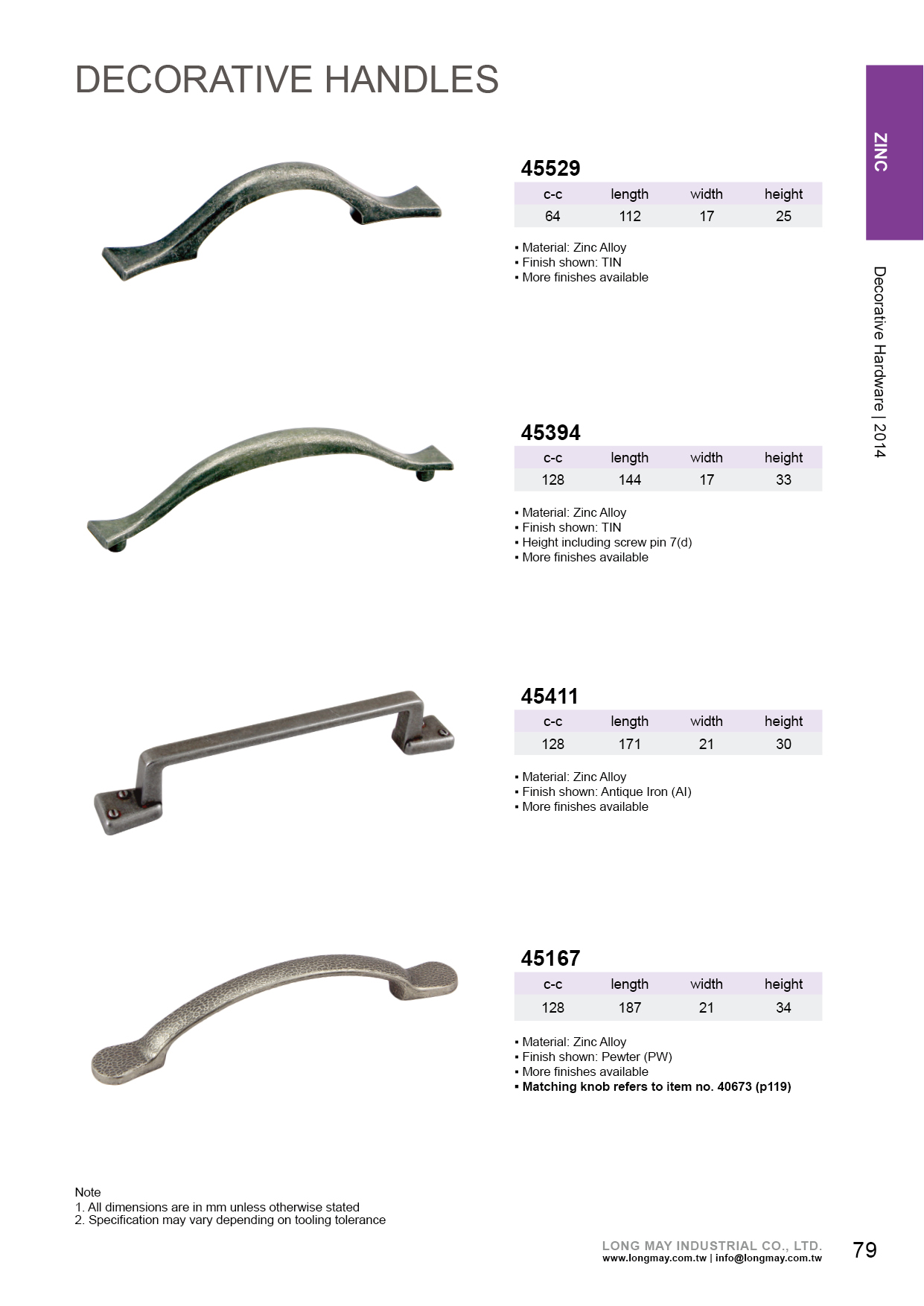 DECORATIVE HANDLES

ZINC

Decorative Hardware | 2014

45529

| c-c | length | width | height |
|---|---|---|---|
| 64 | 112 | 17 | 25 |

▪ Material: Zinc Alloy
▪ Finish shown: TIN
▪ More finishes available

45394

| c-c | length | width | height |
|---|---|---|---|
| 128 | 144 | 17 | 33 |

▪ Material: Zinc Alloy
▪ Finish shown: TIN
▪ Height including screw pin 7(d)
▪ More finishes available

45411

| c-c | length | width | height |
|---|---|---|---|
| 128 | 171 | 21 | 30 |

▪ Material: Zinc Alloy
▪ Finish shown: Antique Iron (AI)
▪ More finishes available

45167

| c-c | length | width | height |
|---|---|---|---|
| 128 | 187 | 21 | 34 |

▪ Material: Zinc Alloy
▪ Finish shown: Pewter (PW)
▪ More finishes available
▪ Matching knob refers to item no. 40673 (p119)

Note
1. All dimensions are in mm unless otherwise stated
2. Specification may vary depending on tooling tolerance

LONG MAY INDUSTRIAL CO., LTD.
www.longmay.com.tw | info@longmay.com.tw

79